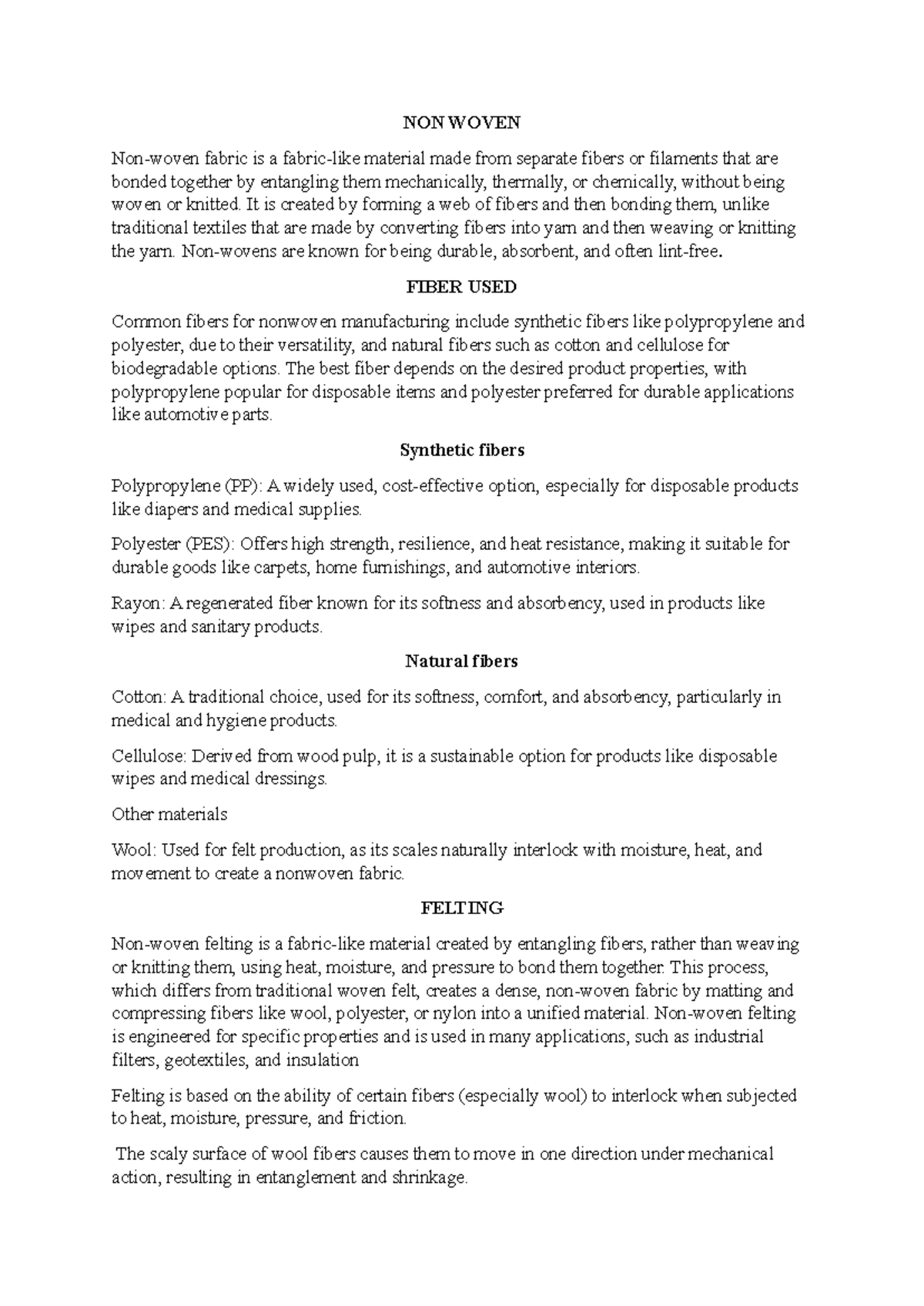 NON WOVEN

Non-woven fabric is a fabric-like material made from separate fibers or filaments that are bonded together by entangling them mechanically, thermally, or chemically, without being woven or knitted. It is created by forming a web of fibers and then bonding them, unlike traditional textiles that are made by converting fibers into yarn and then weaving or knitting the yarn. Non-wovens are known for being durable, absorbent, and often lint-free.

FIBER USED

Common fibers for nonwoven manufacturing include synthetic fibers like polypropylene and polyester, due to their versatility, and natural fibers such as cotton and cellulose for biodegradable options. The best fiber depends on the desired product properties, with polypropylene popular for disposable items and polyester preferred for durable applications like automotive parts.

Synthetic fibers

Polypropylene (PP): A widely used, cost-effective option, especially for disposable products like diapers and medical supplies.

Polyester (PES): Offers high strength, resilience, and heat resistance, making it suitable for durable goods like carpets, home furnishings, and automotive interiors.

Rayon: A regenerated fiber known for its softness and absorbency, used in products like wipes and sanitary products.

Natural fibers

Cotton: A traditional choice, used for its softness, comfort, and absorbency, particularly in medical and hygiene products.

Cellulose: Derived from wood pulp, it is a sustainable option for products like disposable wipes and medical dressings.

Other materials

Wool: Used for felt production, as its scales naturally interlock with moisture, heat, and movement to create a nonwoven fabric.

FELTING

Non-woven felting is a fabric-like material created by entangling fibers, rather than weaving or knitting them, using heat, moisture, and pressure to bond them together. This process, which differs from traditional woven felt, creates a dense, non-woven fabric by matting and compressing fibers like wool, polyester, or nylon into a unified material. Non-woven felting is engineered for specific properties and is used in many applications, such as industrial filters, geotextiles, and insulation

Felting is based on the ability of certain fibers (especially wool) to interlock when subjected to heat, moisture, pressure, and friction.

The scaly surface of wool fibers causes them to move in one direction under mechanical action, resulting in entanglement and shrinkage.